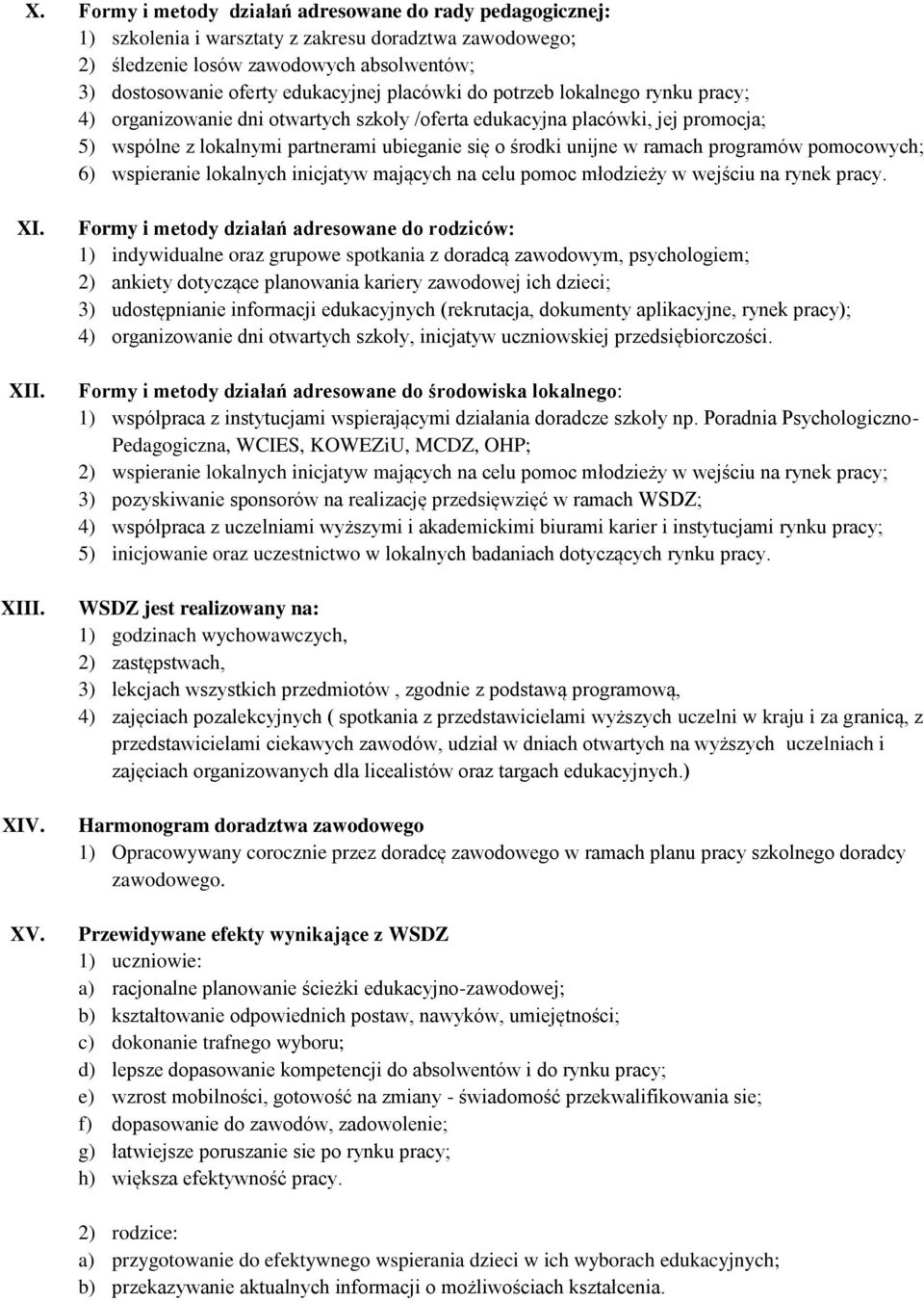 X. Formy i metody działań adresowane do rady pedagogicznej:
1) szkolenia i warsztaty z zakresu doradztwa zawodowego;
2) śledzenie losów zawodowych absolwentów;
3) dostosowanie oferty edukacyjnej placówki do potrzeb lokalnego rynku pracy;
4) organizowanie dni otwartych szkoły /oferta edukacyjna placówki, jej promocja;
5) wspólne z lokalnymi partnerami ubieganie się o środki unijne w ramach programów pomocowych;
6) wspieranie lokalnych inicjatyw mających na celu pomoc młodzieży w wejściu na rynek pracy.

XI. Formy i metody działań adresowane do rodziców:
1) indywidualne oraz grupowe spotkania z doradcą zawodowym, psychologiem;
2) ankiety dotyczące planowania kariery zawodowej ich dzieci;
3) udostępnianie informacji edukacyjnych (rekrutacja, dokumenty aplikacyjne, rynek pracy);
4) organizowanie dni otwartych szkoły, inicjatyw uczniowskiej przedsiębiorczości.

XII. Formy i metody działań adresowane do środowiska lokalnego:
1) współpraca z instytucjami wspierającymi działania doradcze szkoły np. Poradnia Psychologiczno-Pedagogiczna, WCIES, KOWEZiU, MCDZ, OHP;
2) wspieranie lokalnych inicjatyw mających na celu pomoc młodzieży w wejściu na rynek pracy;
3) pozyskiwanie sponsorów na realizację przedsięwzięć w ramach WSDZ;
4) współpraca z uczelniami wyższymi i akademickimi biurami karier i instytucjami rynku pracy;
5) inicjowanie oraz uczestnictwo w lokalnych badaniach dotyczących rynku pracy.

XIII. WSDZ jest realizowany na:
1) godzinach wychowawczych,
2) zastępstwach,
3) lekcjach wszystkich przedmiotów , zgodnie z podstawą programową,
4) zajęciach pozalekcyjnych ( spotkania z przedstawicielami wyższych uczelni w kraju i za granicą, z przedstawicielami ciekawych zawodów, udział w dniach otwartych na wyższych uczelniach i zajęciach organizowanych dla licealistów oraz targach edukacyjnych.)

XIV. Harmonogram doradztwa zawodowego
1) Opracowywany corocznie przez doradcę zawodowego w ramach planu pracy szkolnego doradcy zawodowego.

XV. Przewidywane efekty wynikające z WSDZ
1) uczniowie:
a) racjonalne planowanie ścieżki edukacyjno-zawodowej;
b) kształtowanie odpowiednich postaw, nawyków, umiejętności;
c) dokonanie trafnego wyboru;
d) lepsze dopasowanie kompetencji do absolwentów i do rynku pracy;
e) wzrost mobilności, gotowość na zmiany - świadomość przekwalifikowania sie;
f) dopasowanie do zawodów, zadowolenie;
g) łatwiejsze poruszanie sie po rynku pracy;
h) większa efektywność pracy.

2) rodzice:
a) przygotowanie do efektywnego wspierania dzieci w ich wyborach edukacyjnych;
b) przekazywanie aktualnych informacji o możliwościach kształcenia.